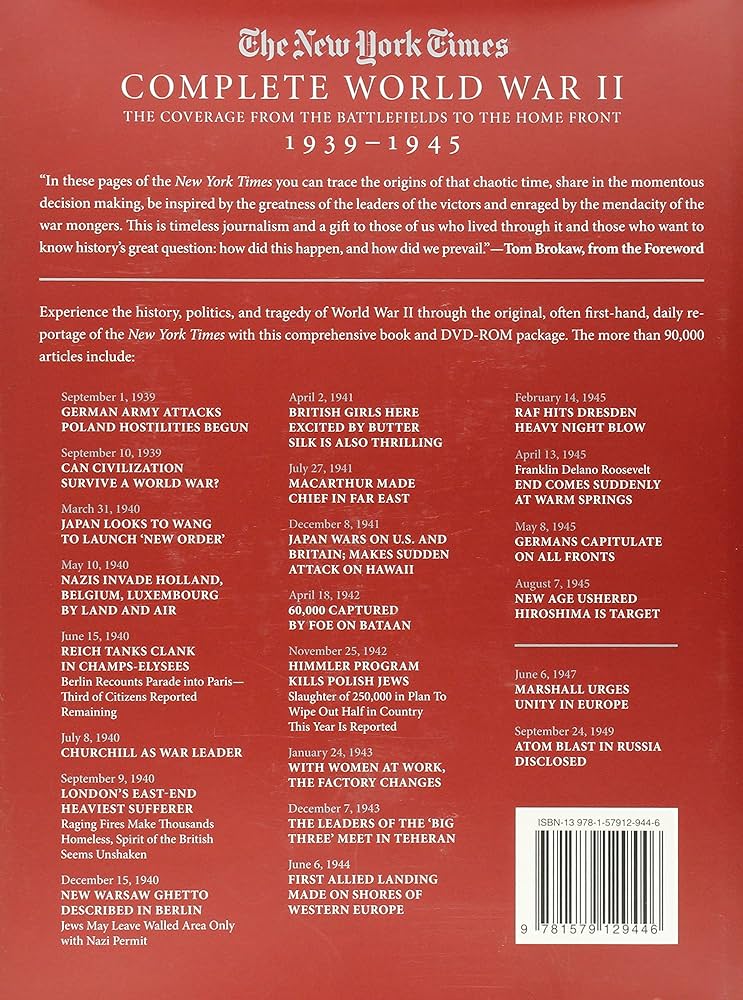 The New York Times
COMPLETE WORLD WAR II
THE COVERAGE FROM THE BATTLEFIELDS TO THE HOME FRONT
1939–1945

"In these pages of the New York Times you can trace the origins of that chaotic time, share in the momentous decision making, be inspired by the greatness of the leaders of the victors and enraged by the mendacity of the war mongers. This is timeless journalism and a gift to those of us who lived through it and those who want to know history's great question: how did this happen, and how did we prevail."—Tom Brokaw, from the Foreword

Experience the history, politics, and tragedy of World War II through the original, often first-hand, daily reportage of the New York Times with this comprehensive book and DVD-ROM package. The more than 90,000 articles include:

September 1, 1939
GERMAN ARMY ATTACKS POLAND HOSTILITIES BEGUN

September 10, 1939
CAN CIVILIZATION SURVIVE A WORLD WAR?

March 31, 1940
JAPAN LOOKS TO WANG TO LAUNCH 'NEW ORDER'

May 10, 1940
NAZIS INVADE HOLLAND, BELGIUM, LUXEMBOURG BY LAND AND AIR

June 15, 1940
REICH TANKS CLANK IN CHAMPS-ELYSEES
Berlin Recounts Parade into Paris—Third of Citizens Reported Remaining

July 8, 1940
CHURCHILL AS WAR LEADER

September 9, 1940
LONDON'S EAST-END HEAVIEST SUFFERER
Raging Fires Make Thousands Homeless, Spirit of the British Seems Unshaken

December 15, 1940
NEW WARSAW GHETTO DESCRIBED IN BERLIN
Jews May Leave Walled Area Only with Nazi Permit

April 2, 1941
BRITISH GIRLS HERE EXCITED BY BUTTER SILK IS ALSO THRILLING

July 27, 1941
MACARTHUR MADE CHIEF IN FAR EAST

December 8, 1941
JAPAN WARS ON U.S. AND BRITAIN; MAKES SUDDEN ATTACK ON HAWAII

April 18, 1942
60,000 CAPTURED BY FOE ON BATAAN

November 25, 1942
HIMMLER PROGRAM KILLS POLISH JEWS
Slaughter of 250,000 in Plan To Wipe Out Half in Country This Year Is Reported

January 24, 1943
WITH WOMEN AT WORK, THE FACTORY CHANGES

December 7, 1943
THE LEADERS OF THE 'BIG THREE' MEET IN TEHERAN

June 6, 1944
FIRST ALLIED LANDING MADE ON SHORES OF WESTERN EUROPE

February 14, 1945
RAF HITS DRESDEN HEAVY NIGHT BLOW

April 13, 1945
Franklin Delano Roosevelt
END COMES SUDDENLY AT WARM SPRINGS

May 8, 1945
GERMANS CAPITULATE ON ALL FRONTS

August 7, 1945
NEW AGE USHERED HIROSHIMA IS TARGET

June 6, 1947
MARSHALL URGES UNITY IN EUROPE

September 24, 1949
ATOM BLAST IN RUSSIA DISCLOSED

ISBN-13 978-1-57912-944-6
9 781579 129446